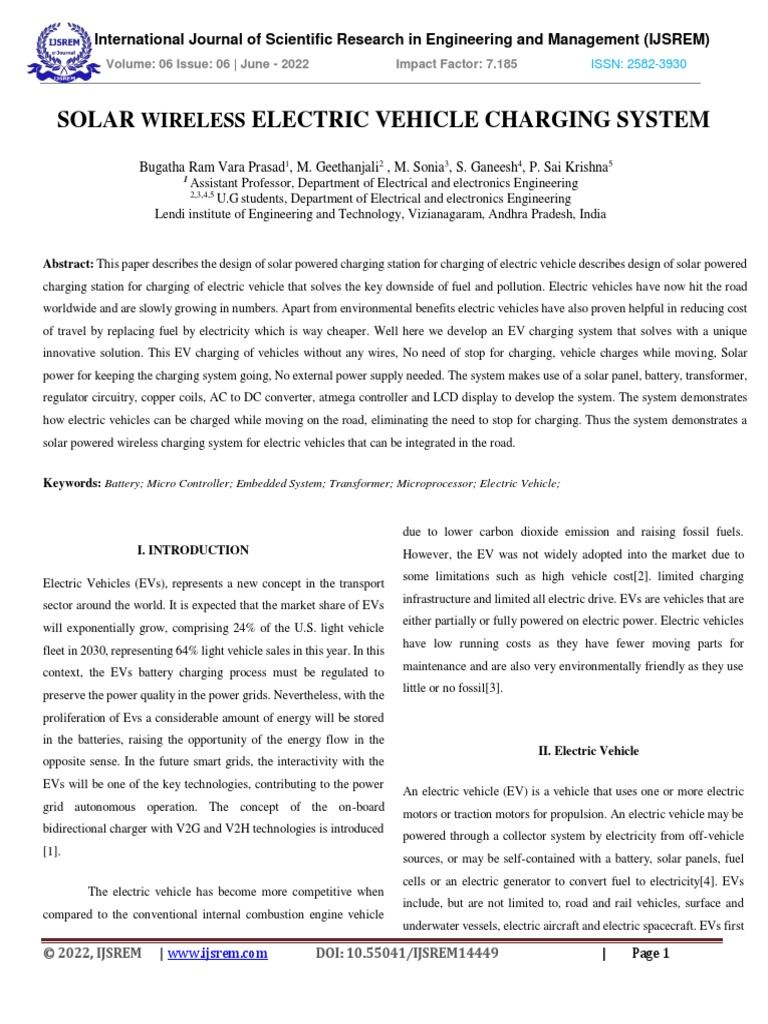 IJSREM e-Journal

International Journal of Scientific Research in Engineering and Management (IJSREM)
Volume: 06 Issue: 06 | June - 2022 Impact Factor: 7.185 ISSN: 2582-3930

SOLAR WIRELESS ELECTRIC VEHICLE CHARGING SYSTEM

Bugatha Ram Vara Prasad$^1$, M. Geethanjali$^2$ , M. Sonia$^3$, S. Ganeesh$^4$, P. Sai Krishna$^5$
$^1$ Assistant Professor, Department of Electrical and electronics Engineering
$^{2,3,4,5}$ U.G students, Department of Electrical and electronics Engineering
Lendi institute of Engineering and Technology, Vizianagaram, Andhra Pradesh, India

Abstract: This paper describes the design of solar powered charging station for charging of electric vehicle describes design of solar powered charging station for charging of electric vehicle that solves the key downside of fuel and pollution. Electric vehicles have now hit the road worldwide and are slowly growing in numbers. Apart from environmental benefits electric vehicles have also proven helpful in reducing cost of travel by replacing fuel by electricity which is way cheaper. Well here we develop an EV charging system that solves with a unique innovative solution. This EV charging of vehicles without any wires, No need of stop for charging, vehicle charges while moving, Solar power for keeping the charging system going, No external power supply needed. The system makes use of a solar panel, battery, transformer, regulator circuitry, copper coils, AC to DC converter, atmega controller and LCD display to develop the system. The system demonstrates how electric vehicles can be charged while moving on the road, eliminating the need to stop for charging. Thus the system demonstrates a solar powered wireless charging system for electric vehicles that can be integrated in the road.

Keywords: Battery; Micro Controller; Embedded System; Transformer; Microprocessor; Electric Vehicle;

I. INTRODUCTION

Electric Vehicles (EVs), represents a new concept in the transport sector around the world. It is expected that the market share of EVs will exponentially grow, comprising 24% of the U.S. light vehicle fleet in 2030, representing 64% light vehicle sales in this year. In this context, the EVs battery charging process must be regulated to preserve the power quality in the power grids. Nevertheless, with the proliferation of Evs a considerable amount of energy will be stored in the batteries, raising the opportunity of the energy flow in the opposite sense. In the future smart grids, the interactivity with the EVs will be one of the key technologies, contributing to the power grid autonomous operation. The concept of the on-board bidirectional charger with V2G and V2H technologies is introduced [1].

The electric vehicle has become more competitive when compared to the conventional internal combustion engine vehicle due to lower carbon dioxide emission and raising fossil fuels. However, the EV was not widely adopted into the market due to some limitations such as high vehicle cost[2]. limited charging infrastructure and limited all electric drive. EVs are vehicles that are either partially or fully powered on electric power. Electric vehicles have low running costs as they have fewer moving parts for maintenance and are also very environmentally friendly as they use little or no fossil[3].

II. Electric Vehicle

An electric vehicle (EV) is a vehicle that uses one or more electric motors or traction motors for propulsion. An electric vehicle may be powered through a collector system by electricity from off-vehicle sources, or may be self-contained with a battery, solar panels, fuel cells or an electric generator to convert fuel to electricity[4]. EVs include, but are not limited to, road and rail vehicles, surface and underwater vessels, electric aircraft and electric spacecraft. EVs first

© 2022, IJSREM | www.ijsrem.com DOI: 10.55041/IJSREM14449 | Page 1